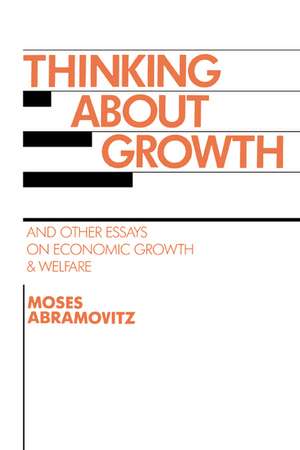 THINKING
ABOUT
GROWTH

AND OTHER ESSAYS
ON ECONOMIC GROWTH
& WELFARE

MOSES
ABRAMOVITZ